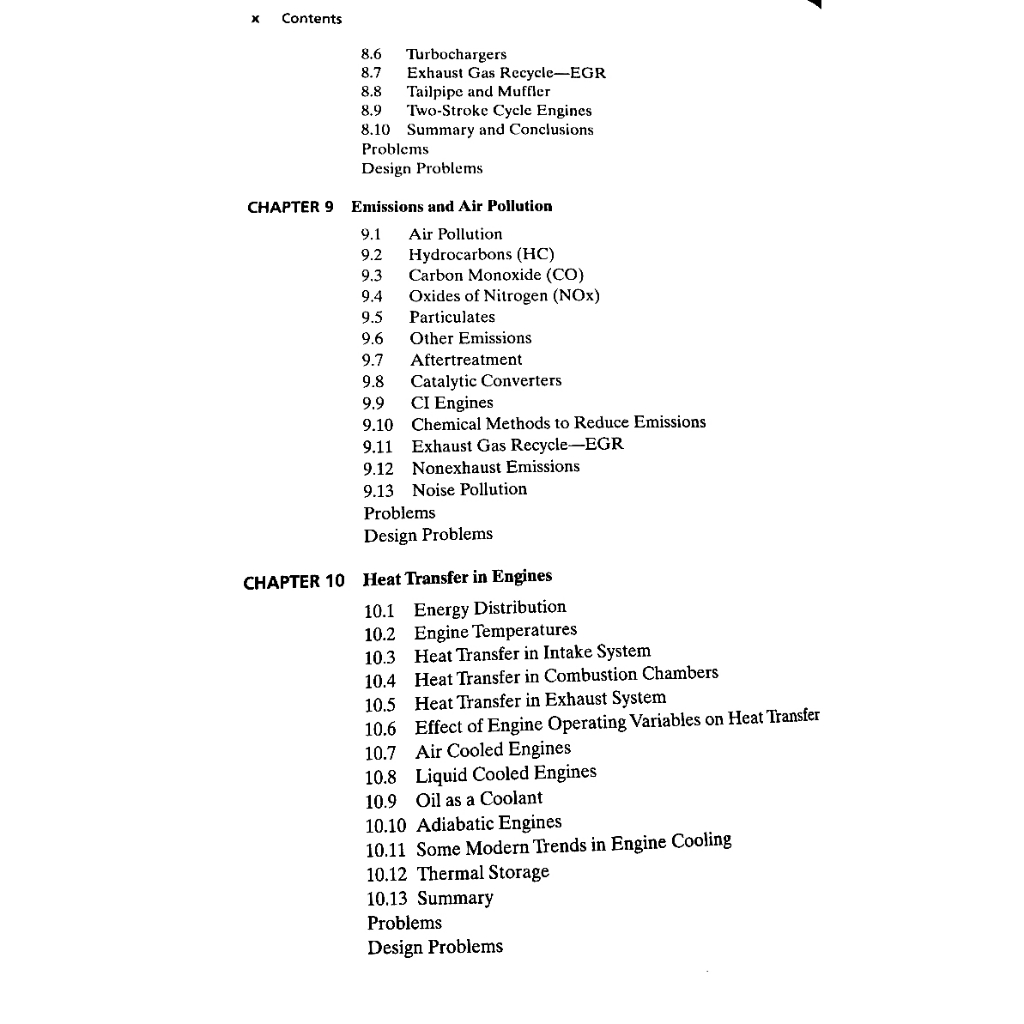 x Contents

8.6 Turbochargers
8.7 Exhaust Gas Recycle—EGR
8.8 Tailpipe and Muffler
8.9 Two-Stroke Cycle Engines
8.10 Summary and Conclusions
Problems
Design Problems

CHAPTER 9 Emissions and Air Pollution

9.1 Air Pollution
9.2 Hydrocarbons (HC)
9.3 Carbon Monoxide (CO)
9.4 Oxides of Nitrogen (NOx)
9.5 Particulates
9.6 Other Emissions
9.7 Aftertreatment
9.8 Catalytic Converters
9.9 CI Engines
9.10 Chemical Methods to Reduce Emissions
9.11 Exhaust Gas Recycle—EGR
9.12 Nonexhaust Emissions
9.13 Noise Pollution
Problems
Design Problems

CHAPTER 10 Heat Transfer in Engines

10.1 Energy Distribution
10.2 Engine Temperatures
10.3 Heat Transfer in Intake System
10.4 Heat Transfer in Combustion Chambers
10.5 Heat Transfer in Exhaust System
10.6 Effect of Engine Operating Variables on Heat Transfer
10.7 Air Cooled Engines
10.8 Liquid Cooled Engines
10.9 Oil as a Coolant
10.10 Adiabatic Engines
10.11 Some Modern Trends in Engine Cooling
10.12 Thermal Storage
10.13 Summary
Problems
Design Problems